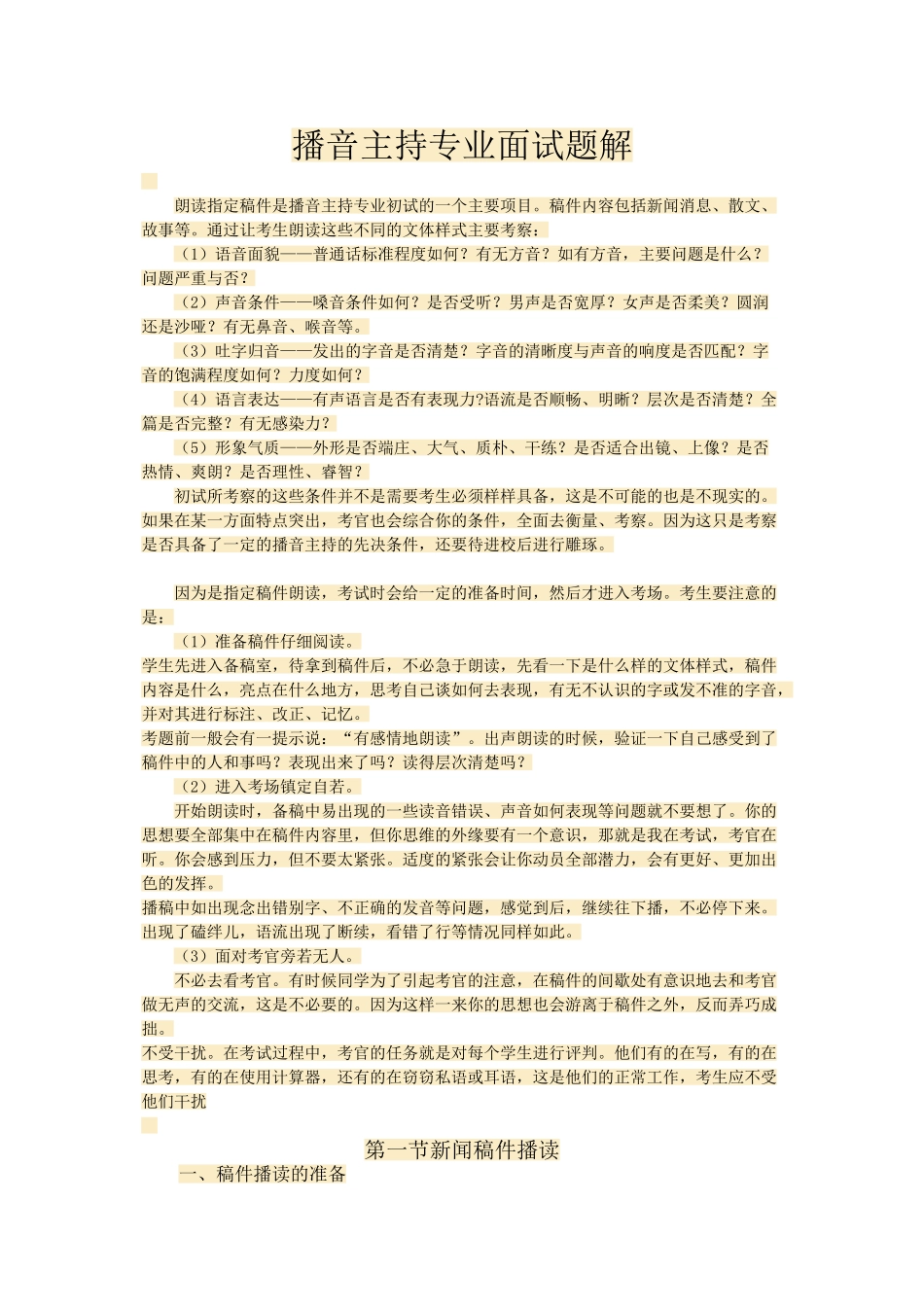 播音主持专业面试题解

朗读指定稿件是播音主持专业初试的一个主要项目。稿件内容包括新闻消息、散文、故事等。通过让考生朗读这些不同的文体样式主要考察：

（1）语音面貌——普通话标准程度如何？有无方音？如有方音，主要问题是什么？问题严重与否？

（2）声音条件——嗓音条件如何？是否受听？男声是否宽厚？女声是否柔美？圆润还是沙哑？有无鼻音、喉音等。

（3）吐字归音——发出的字音是否清楚？字音的清晰度与声音的响度是否匹配？字音的饱满程度如何？力度如何？

（4）语言表达——有声语言是否有表现力?语流是否顺畅、明晰？层次是否清楚？全篇是否完整？有无感染力？

（5）形象气质——外形是否端庄、大气、质朴、干练？是否适合出镜、上像？是否热情、爽朗？是否理性、睿智？

初试所考察的这些条件并不是需要考生必须样样具备，这是不可能的也是不现实的。如果在某一方面特点突出，考官也会综合你的条件，全面去衡量、考察。因为这只是考察是否具备了一定的播音主持的先决条件，还要待进校后进行雕琢。

因为是指定稿件朗读，考试时会给一定的准备时间，然后才进入考场。考生要注意的是：

（1）准备稿件仔细阅读。

学生先进入备稿室，待拿到稿件后，不必急于朗读，先看一下是什么样的文体样式，稿件内容是什么，亮点在什么地方，思考自己谈如何去表现，有无不认识的字或发不准的字音，并对其进行标注、改正、记忆。

考题前一般会有一提示说：“有感情地朗读”。出声朗读的时候，验证一下自己感受到了稿件中的人和事吗？表现出来了吗？读得层次清楚吗？

（2）进入考场镇定自若。

开始朗读时，备稿中易出现的一些读音错误、声音如何表现等问题就不要想了。你的思想要全部集中在稿件内容里，但你思维的外缘要有一个意识，那就是我在考试，考官在听。你会感到压力，但不要太紧张。适度的紧张会让你动员全部潜力，会有更好、更加出色的发挥。

播稿中如出现念出错别字、不正确的发音等问题，感觉到后，继续往下播，不必停下来。出现了磕绊儿，语流出现了断续，看错了行等情况同样如此。

（3）面对考官旁若无人。

不必去看考官。有时候同学为了引起考官的注意，在稿件的间歇处有意识地去和考官做无声的交流，这是不必要的。因为这样一来你的思想也会游离于稿件之外，反而弄巧成拙。

不受干扰。在考试过程中，考官的任务就是对每个学生进行评判。他们有的在写，有的在思考，有的在使用计算器，还有的在窃窃私语或耳语，这是他们的正常工作，考生应不受他们干扰

第一节新闻稿件播读

一、稿件播读的准备